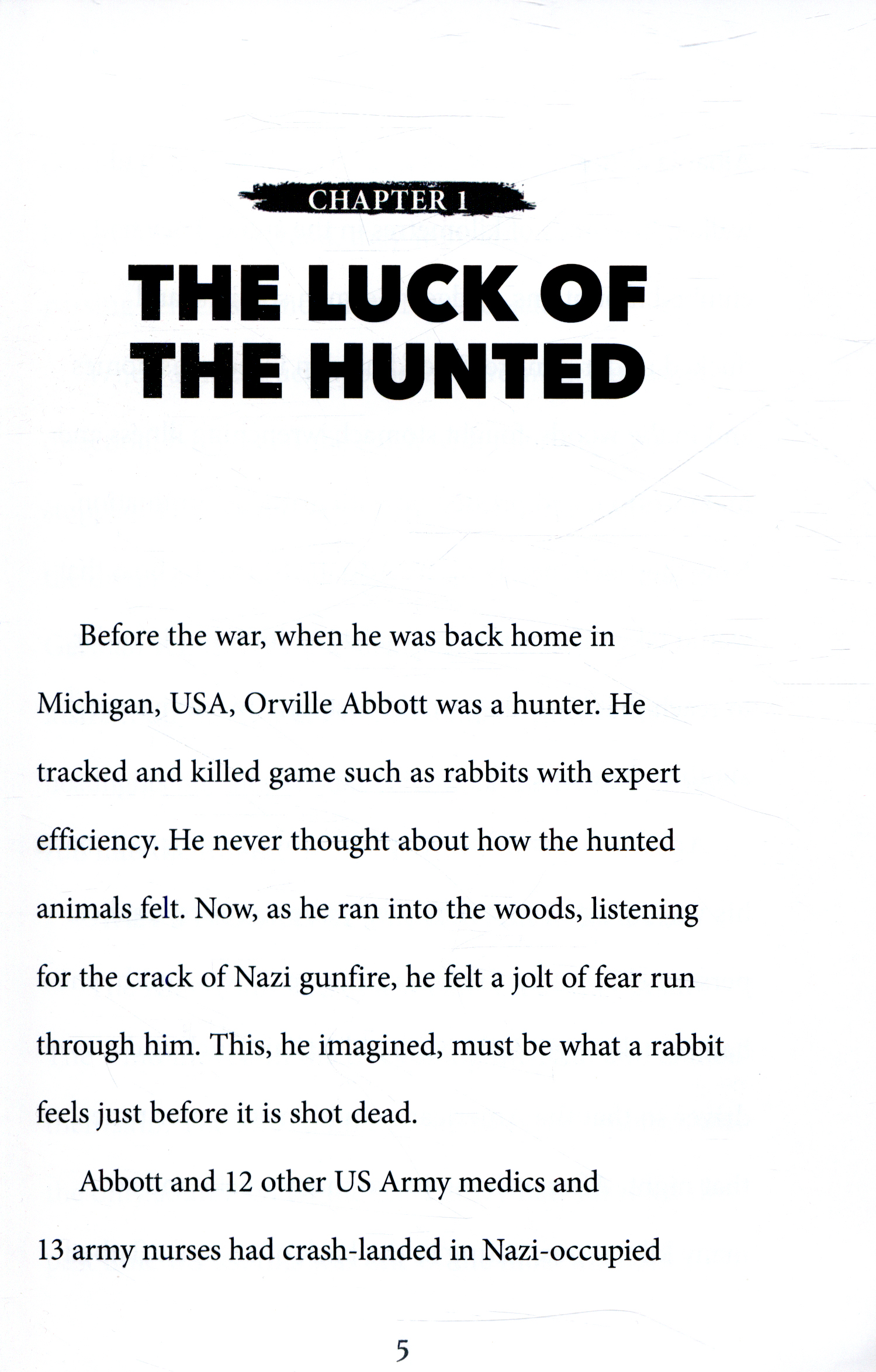 CHAPTER 1

THE LUCK OF THE HUNTED

Before the war, when he was back home in Michigan, USA, Orville Abbott was a hunter. He tracked and killed game such as rabbits with expert efficiency. He never thought about how the hunted animals felt. Now, as he ran into the woods, listening for the crack of Nazi gunfire, he felt a jolt of fear run through him. This, he imagined, must be what a rabbit feels just before it is shot dead.

Abbott and 12 other US Army medics and 13 army nurses had crash-landed in Nazi-occupied

5